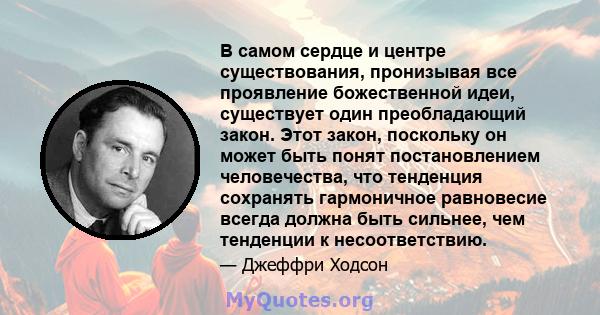 В самом сердце и центре существования, пронизывая все проявление божественной идеи, существует один преобладающий закон. Этот закон, поскольку он может быть понят постановлением человечества, что тенденция сохранять гармоничное равновесие всегда должна быть сильнее, чем тенденции к несоответствию.

— Джеффри Ходсон

MyQuotes.org